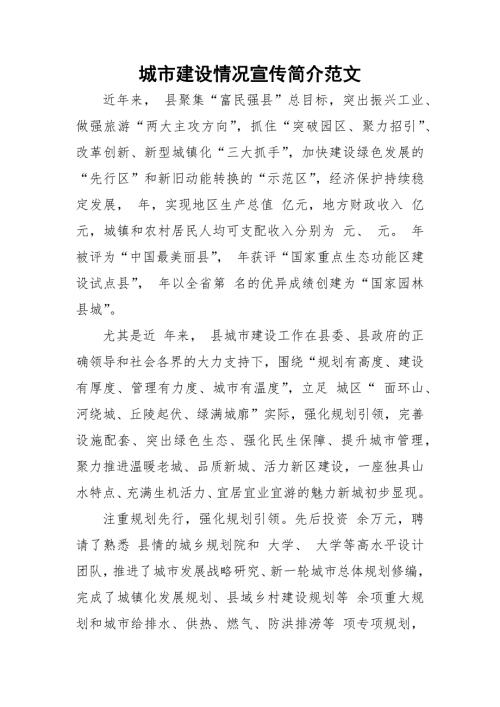 城市建设情况宣传简介范文

近年来， 县聚集“富民强县”总目标，突出振兴工业、做强旅游“两大主攻方向”，抓住“突破园区、聚力招引”、改革创新、新型城镇化“三大抓手”，加快建设绿色发展的“先行区”和新旧动能转换的“示范区”，经济保护持续稳定发展， 年，实现地区生产总值 亿元，地方财政收入 亿元，城镇和农村居民人均可支配收入分别为 元、 元。 年被评为“中国最美丽县”， 年获评“国家重点生态功能区建设试点县”， 年以全省第 名的优异成绩创建为“国家园林县城”。

尤其是近 年来， 县城市建设工作在县委、县政府的正确领导和社会各界的大力支持下，围绕“规划有高度、建设有厚度、管理有力度、城市有温度”，立足 城区“ 面环山、河绕城、丘陵起伏、绿满城廓”实际，强化规划引领，完善设施配套、突出绿色生态、强化民生保障、提升城市管理，聚力推进温暖老城、品质新城、活力新区建设，一座独具山水特点、充满生机活力、宜居宜业宜游的魅力新城初步显现。

注重规划先行，强化规划引领。先后投资 余万元，聘请了熟悉 县情的城乡规划院和 大学、 大学等高水平设计团队，推进了城市发展战略研究、新一轮城市总体规划修编，完成了城镇化发展规划、县域乡村建设规划等 余项重大规划和城市给排水、供热、燃气、防洪排涝等 项专项规划，